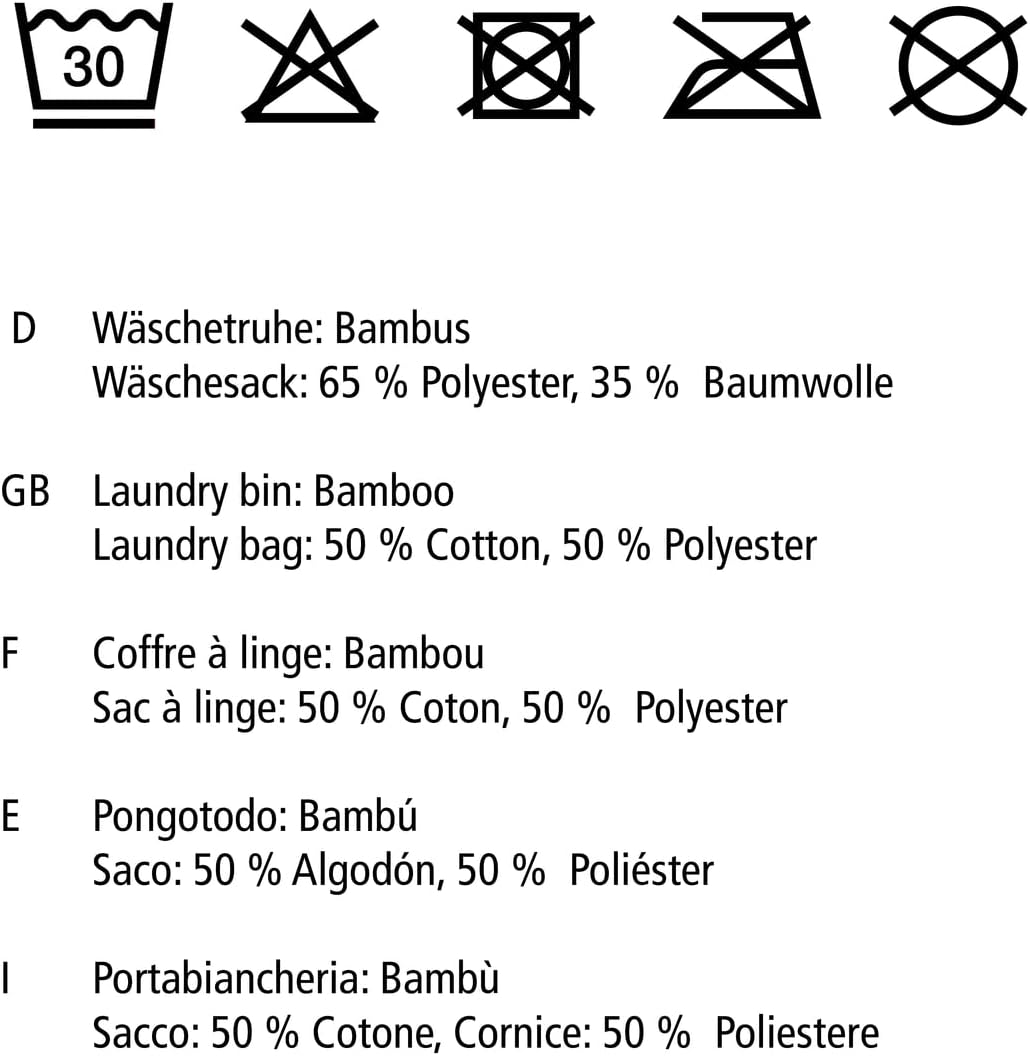 30

D Wäschetruhe: Bambus
Wäschesack: 65 % Polyester, 35 % Baumwolle

GB Laundry bin: Bamboo
Laundry bag: 50 % Cotton, 50 % Polyester

F Coffre à linge: Bambou
Sac à linge: 50 % Coton, 50 % Polyester

E Pongotodo: Bambú
Saco: 50 % Algodón, 50 % Poliéster

I Portabiancheria: Bambù
Sacco: 50 % Cotone, Cornice: 50 % Poliestere